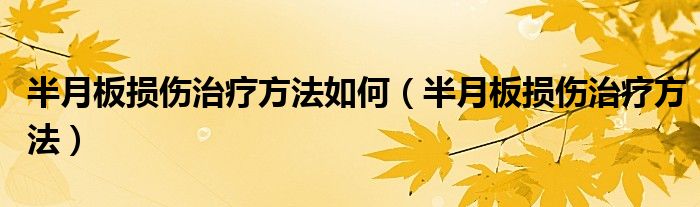 半月板损伤治疗方法如何（半月板损伤治疗方法）